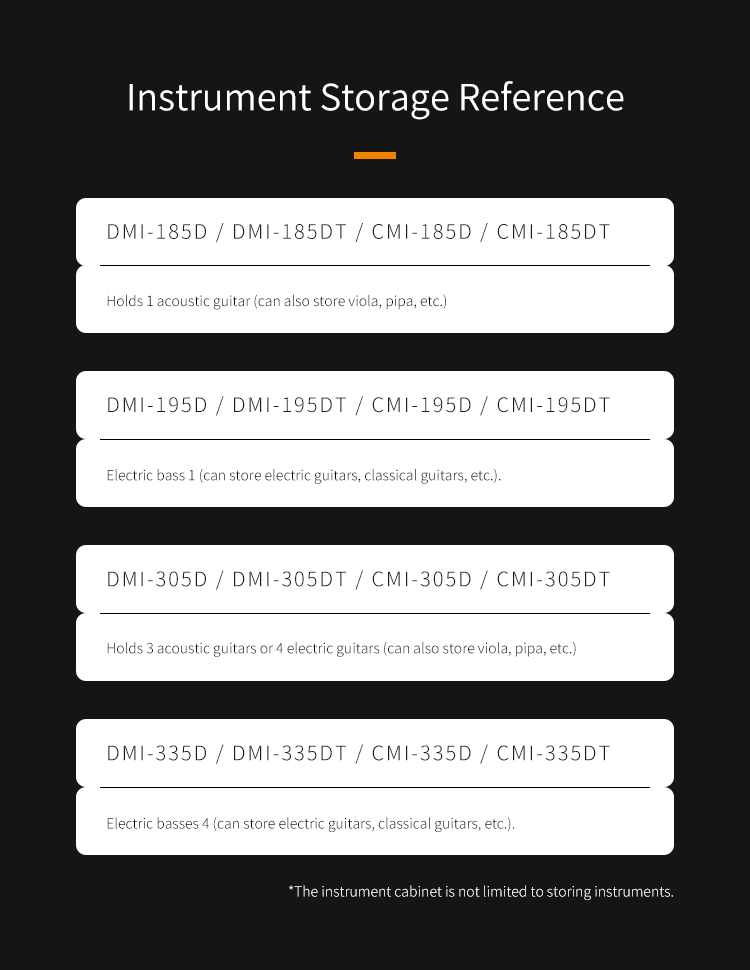 Instrument Storage Reference

DMI-185D / DMI-185DT / CMI-185D / CMI-185DT

Holds 1 acoustic guitar (can also store viola, pipa, etc.)

DMI-195D / DMI-195DT / CMI-195D / CMI-195DT

Electric bass 1 (can store electric guitars, classical guitars, etc.).

DMI-305D / DMI-305DT / CMI-305D / CMI-305DT

Holds 3 acoustic guitars or 4 electric guitars (can also store viola, pipa, etc.)

DMI-335D / DMI-335DT / CMI-335D / CMI-335DT

Electric basses 4 (can store electric guitars, classical guitars, etc.).

*The instrument cabinet is not limited to storing instruments.